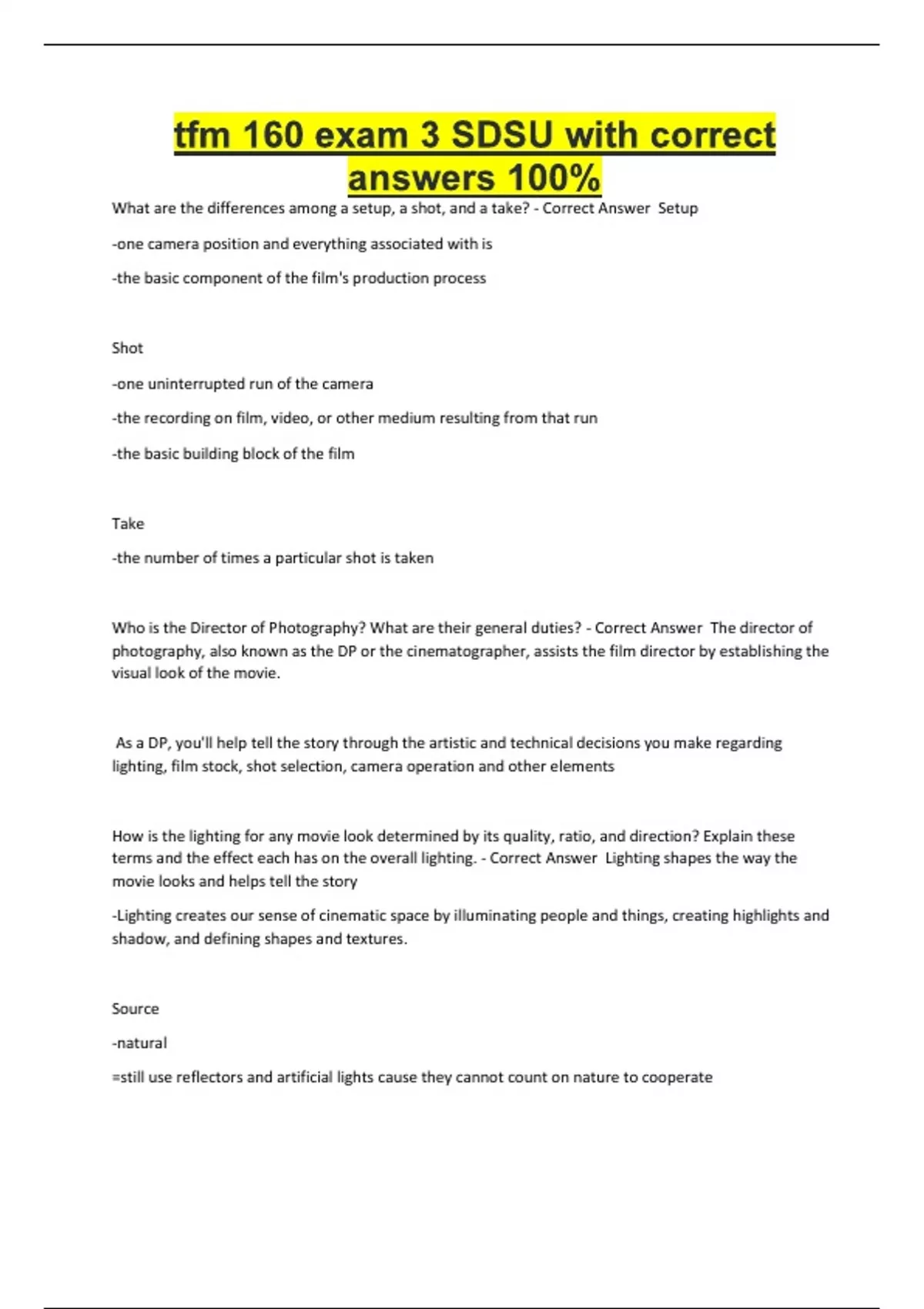 tfm 160 exam 3 SDSU with correct answers 100%

What are the differences among a setup, a shot, and a take? - Correct Answer Setup

-one camera position and everything associated with is

-the basic component of the film's production process

Shot

-one uninterrupted run of the camera

-the recording on film, video, or other medium resulting from that run

-the basic building block of the film

Take

-the number of times a particular shot is taken

Who is the Director of Photography? What are their general duties? - Correct Answer The director of photography, also known as the DP or the cinematographer, assists the film director by establishing the visual look of the movie.

As a DP, you'll help tell the story through the artistic and technical decisions you make regarding lighting, film stock, shot selection, camera operation and other elements

How is the lighting for any movie look determined by its quality, ratio, and direction? Explain these terms and the effect each has on the overall lighting. - Correct Answer Lighting shapes the way the movie looks and helps tell the story

-Lighting creates our sense of cinematic space by illuminating people and things, creating highlights and shadow, and defining shapes and textures.

Source

-natural

=still use reflectors and artificial lights cause they cannot count on nature to cooperate